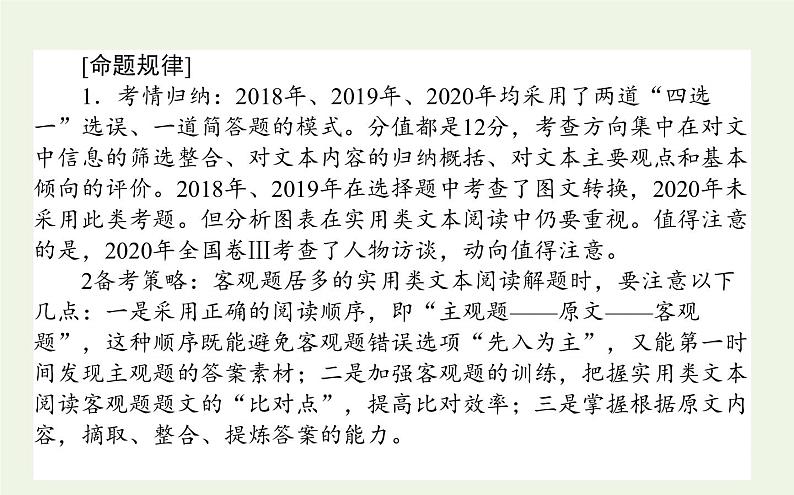 [命题规律]

1．考情归纳：2018年、2019年、2020年均采用了两道“四选一”选误、一道简答题的模式。分值都是12分，考查方向集中在对文中信息的筛选整合、对文本内容的归纳概括、对文本主要观点和基本倾向的评价。2018年、2019年在选择题中考查了图文转换，2020年未采用此类考题。但分析图表在实用类文本阅读中仍要重视。值得注意的是，2020年全国卷Ⅲ考查了人物访谈，动向值得注意。

2备考策略：客观题居多的实用类文本阅读解题时，要注意以下几点：一是采用正确的阅读顺序，即“主观题——原文——客观题”，这种顺序既能避免客观题错误选项“先入为主”，又能第一时间发现主观题的答案素材；二是加强客观题的训练，把握实用类文本阅读客观题题文的“比对点”，提高比对效率；三是掌握根据原文内容，摘取、整合、提炼答案的能力。